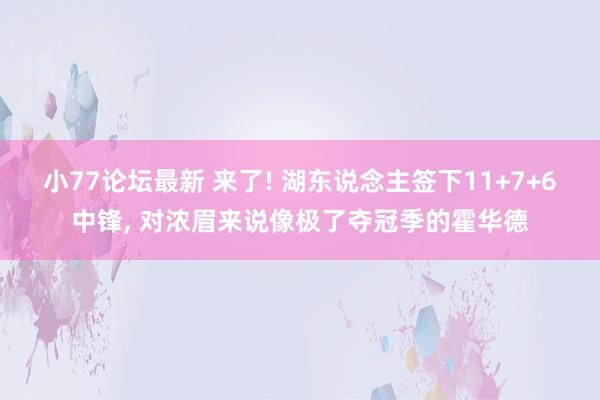 小77论坛最新 来了! 湖东说念主签下11+7+6中锋, 对浓眉来说像极了夺冠季的霍华德